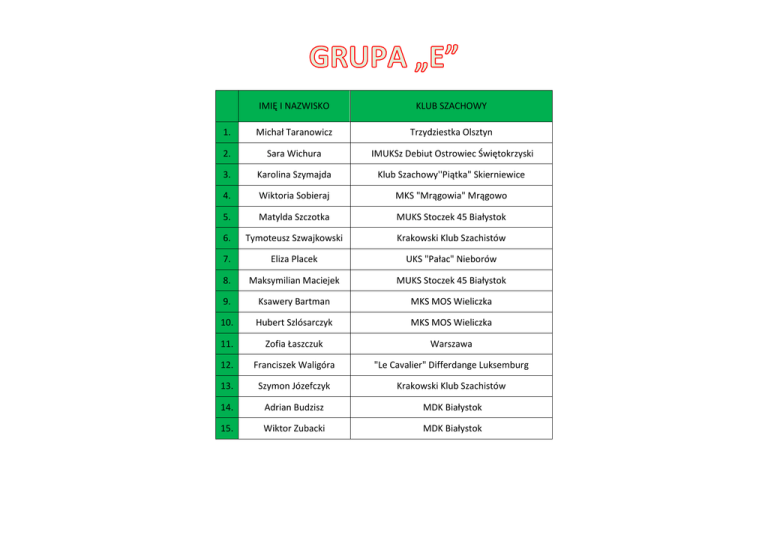 GRUPA „E”

| | IMIĘ I NAZWISKO | KLUB SZACHOWY |
|---|---|---|
| 1. | Michał Taranowicz | Trzydziestka Olsztyn |
| 2. | Sara Wichura | IMUKSz Debiut Ostrowiec Świętokrzyski |
| 3. | Karolina Szymajda | Klub Szachowy"Piątka" Skierniewice |
| 4. | Wiktoria Sobieraj | MKS "Mrągowia" Mrągowo |
| 5. | Matylda Szczotka | MUKS Stoczek 45 Białystok |
| 6. | Tymoteusz Szwajkowski | Krakowski Klub Szachistów |
| 7. | Eliza Placek | UKS "Pałac" Nieborów |
| 8. | Maksymilian Maciejek | MUKS Stoczek 45 Białystok |
| 9. | Ksawery Bartman | MKS MOS Wieliczka |
| 10. | Hubert Szlósarczyk | MKS MOS Wieliczka |
| 11. | Zofia Łaszczuk | Warszawa |
| 12. | Franciszek Waligóra | "Le Cavalier" Differdange Luksemburg |
| 13. | Szymon Józefczyk | Krakowski Klub Szachistów |
| 14. | Adrian Budzisz | MDK Białystok |
| 15. | Wiktor Zubacki | MDK Białystok |